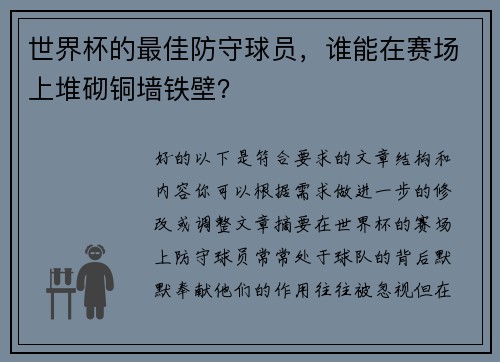 世界杯的最佳防守球员，谁能在赛场上堆砌铜墙铁壁?

好的以下是符合要求的文章结构和内容你可以根据需求做进一步的修改或调整文章摘要在世界杯的赛场上防守球员常常处于球队的背后默默奉献他们的作用往往被忽视但在